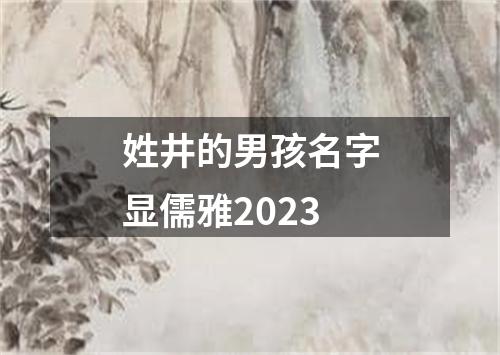 姓井的男孩名字显儒雅2023